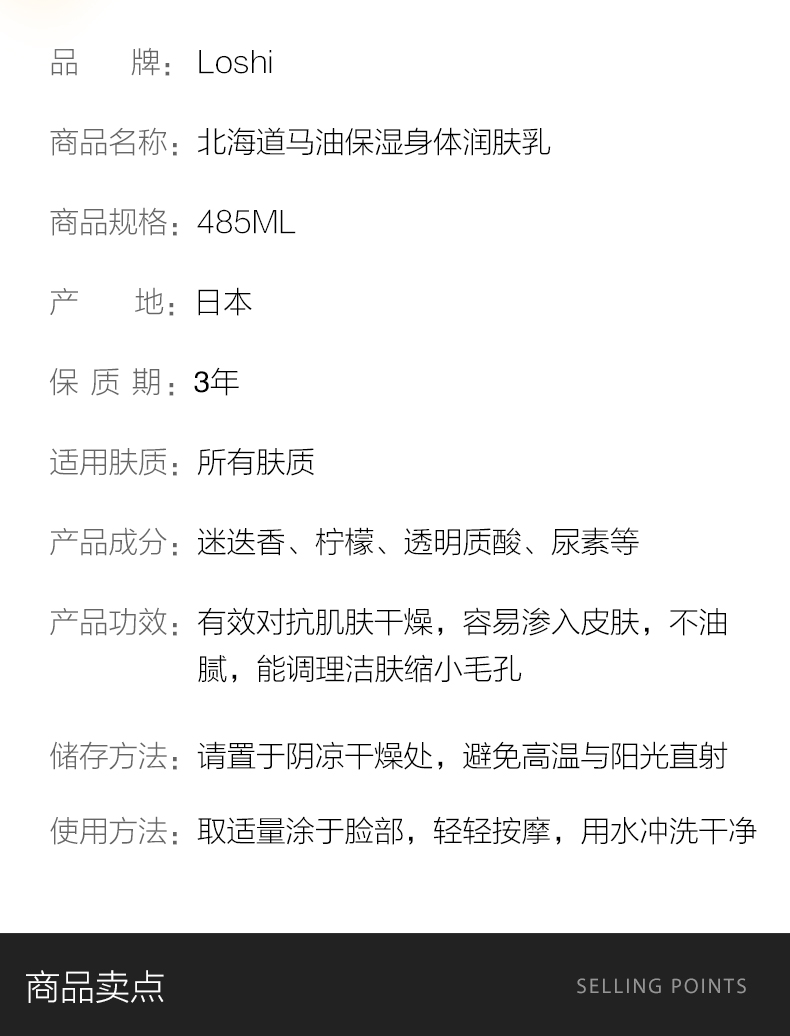 品　　牌：Loshi

商品名称：北海道马油保湿身体润肤乳

商品规格：485ML

产　　地：日本

保 质 期：3年

适用肤质：所有肤质

产品成分：迷迭香、柠檬、透明质酸、尿素等

产品功效：有效对抗肌肤干燥，容易渗入皮肤，不油腻，能调理洁肤缩小毛孔

储存方法：请置于阴凉干燥处，避免高温与阳光直射

使用方法：取适量涂于脸部，轻轻按摩，用水冲洗干净

商品卖点

SELLING POINTS